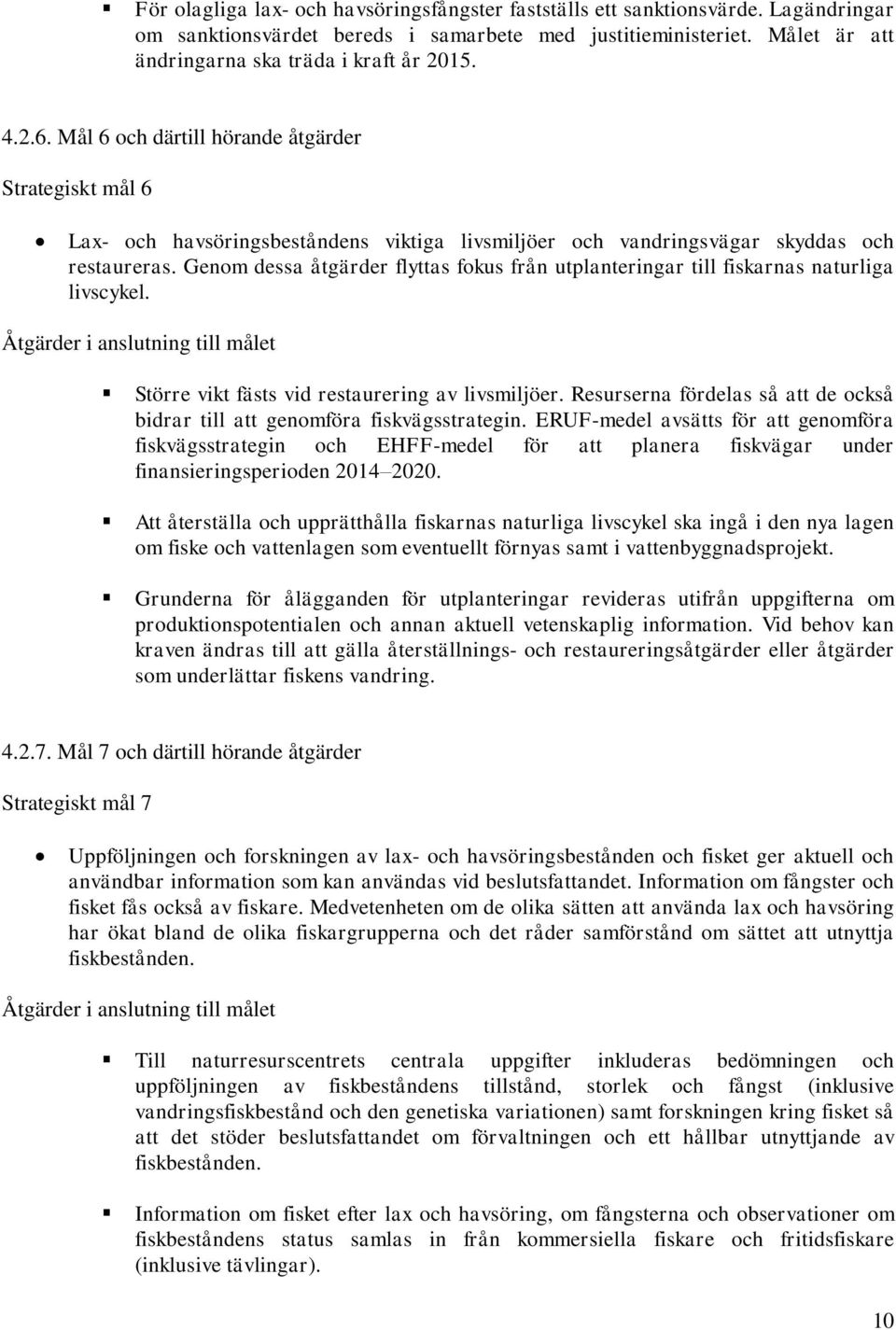 ▪ För olagliga lax- och havsöringsfångster fastställs ett sanktionsvärde. Lagändringar om sanktionsvärdet bereds i samarbete med justitieministeriet. Målet är att ändringarna ska träda i kraft år 2015.

4.2.6. Mål 6 och därtill hörande åtgärder

Strategiskt mål 6

• Lax- och havsöringsbeståndens viktiga livsmiljöer och vandringsvägar skyddas och restaureras. Genom dessa åtgärder flyttas fokus från utplanteringar till fiskarnas naturliga livscykel.

Åtgärder i anslutning till målet

▪ Större vikt fästs vid restaurering av livsmiljöer. Resurserna fördelas så att de också bidrar till att genomföra fiskvägsstrategin. ERUF-medel avsätts för att genomföra fiskvägsstrategin och EHFF-medel för att planera fiskvägar under finansieringsperioden 2014–2020.

▪ Att återställa och upprätthålla fiskarnas naturliga livscykel ska ingå i den nya lagen om fiske och vattenlagen som eventuellt förnyas samt i vattenbyggnadsprojekt.

▪ Grunderna för ålägganden för utplanteringar revideras utifrån uppgifterna om produktionspotentialen och annan aktuell vetenskaplig information. Vid behov kan kraven ändras till att gälla återställnings- och restaureringsåtgärder eller åtgärder som underlättar fiskens vandring.

4.2.7. Mål 7 och därtill hörande åtgärder

Strategiskt mål 7

• Uppföljningen och forskningen av lax- och havsöringsbestånden och fisket ger aktuell och användbar information som kan användas vid beslutsfattandet. Information om fångster och fisket fås också av fiskare. Medvetenheten om de olika sätten att använda lax och havsöring har ökat bland de olika fiskargrupperna och det råder samförstånd om sättet att utnyttja fiskbestånden.

Åtgärder i anslutning till målet

▪ Till naturresurscentrets centrala uppgifter inkluderas bedömningen och uppföljningen av fiskbeståndens tillstånd, storlek och fångst (inklusive vandringsfiskbestånd och den genetiska variationen) samt forskningen kring fisket så att det stöder beslutsfattandet om förvaltningen och ett hållbar utnyttjande av fiskbestånden.

▪ Information om fisket efter lax och havsöring, om fångsterna och observationer om fiskbeståndens status samlas in från kommersiella fiskare och fritidsfiskare (inklusive tävlingar).

10